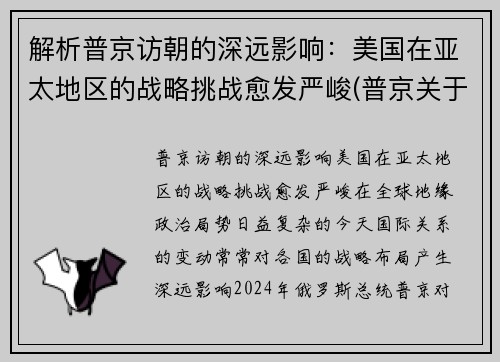 解析普京访朝的深远影响：美国在亚太地区的战略挑战愈发严峻(普京关于

普京访朝的深远影响美国在亚太地区的战略挑战愈发严峻在全球地缘政治局势日益复杂的今天国际关系的变动常常对各国的战略布局产生深远影响2024年俄罗斯总统普京对